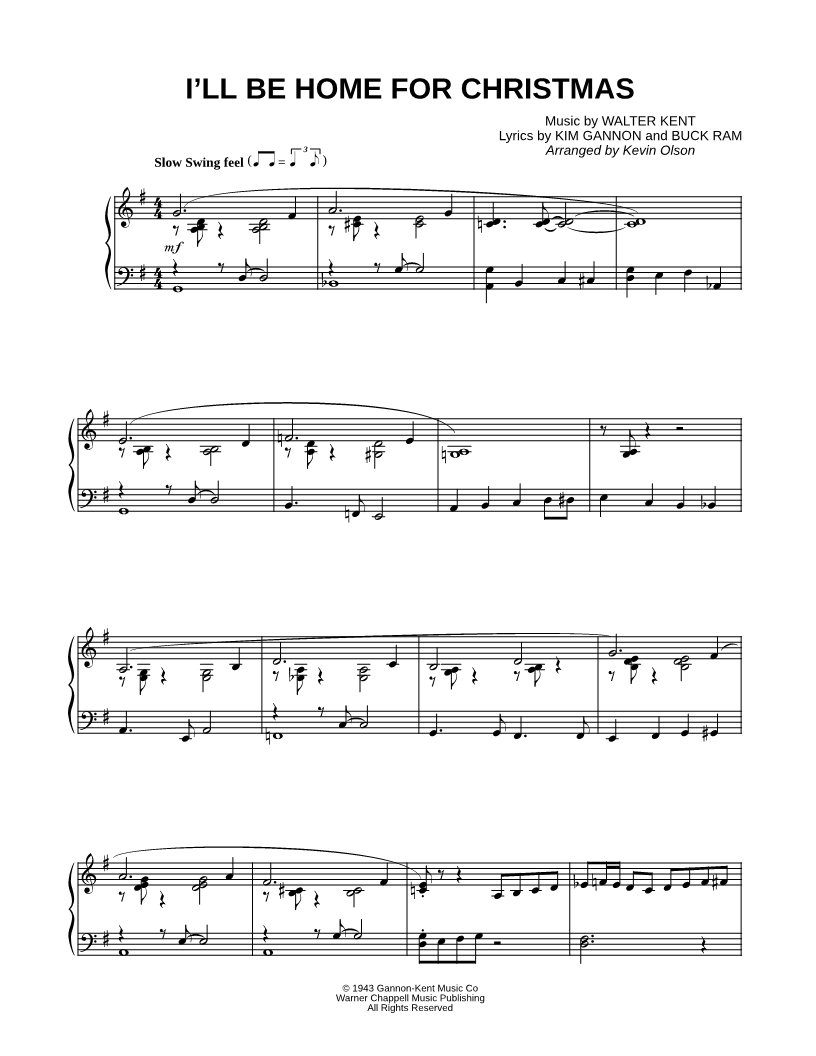 I'LL BE HOME FOR CHRISTMAS

Music by WALTER KENT
Lyrics by KIM GANNON and BUCK RAM
Arranged by Kevin Olson

Slow Swing feel

mf

© 1943 Gannon-Kent Music Co
Warner Chappell Music Publishing
All Rights Reserved